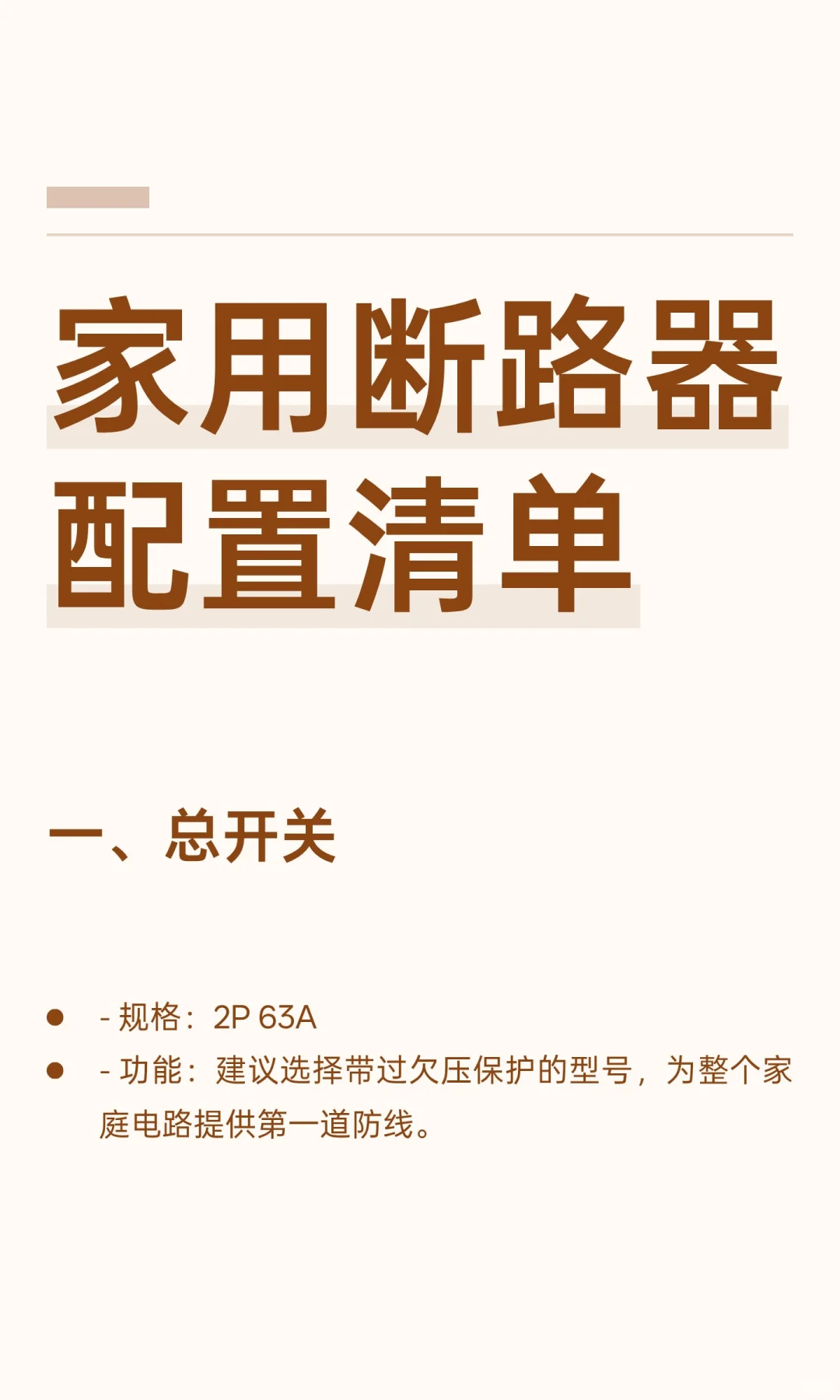 家用断路器配置清单

一、总开关

- - 规格：2P 63A
- - 功能：建议选择带过欠压保护的型号，为整个家庭电路提供第一道防线。